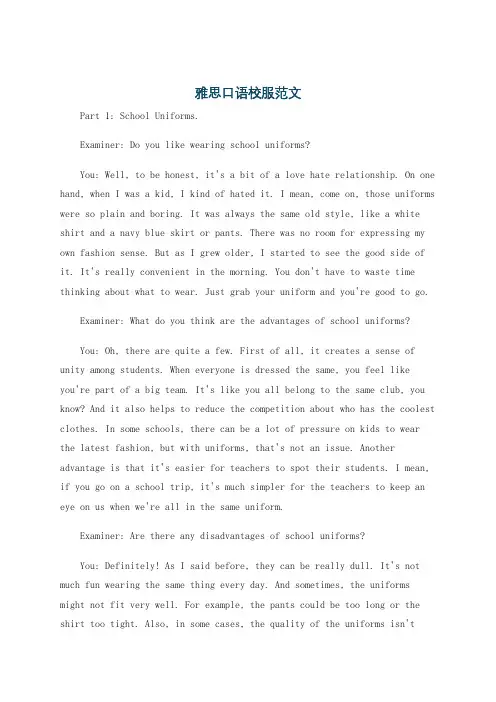 雅思口语校服范文

Part 1: School Uniforms.

Examiner: Do you like wearing school uniforms?

You: Well, to be honest, it's a bit of a love hate relationship. On one hand, when I was a kid, I kind of hated it. I mean, come on, those uniforms were so plain and boring. It was always the same old style, like a white shirt and a navy blue skirt or pants. There was no room for expressing my own fashion sense. But as I grew older, I started to see the good side of it. It's really convenient in the morning. You don't have to waste time thinking about what to wear. Just grab your uniform and you're good to go.

Examiner: What do you think are the advantages of school uniforms?

You: Oh, there are quite a few. First of all, it creates a sense of unity among students. When everyone is dressed the same, you feel like you're part of a big team. It's like you all belong to the same club, you know? And it also helps to reduce the competition about who has the coolest clothes. In some schools, there can be a lot of pressure on kids to wear the latest fashion, but with uniforms, that's not an issue. Another advantage is that it's easier for teachers to spot their students. I mean, if you go on a school trip, it's much simpler for the teachers to keep an eye on us when we're all in the same uniform.

Examiner: Are there any disadvantages of school uniforms?

You: Definitely! As I said before, they can be really dull. It's not much fun wearing the same thing every day. And sometimes, the uniforms might not fit very well. For example, the pants could be too long or the shirt too tight. Also, in some cases, the quality of the uniforms isn't